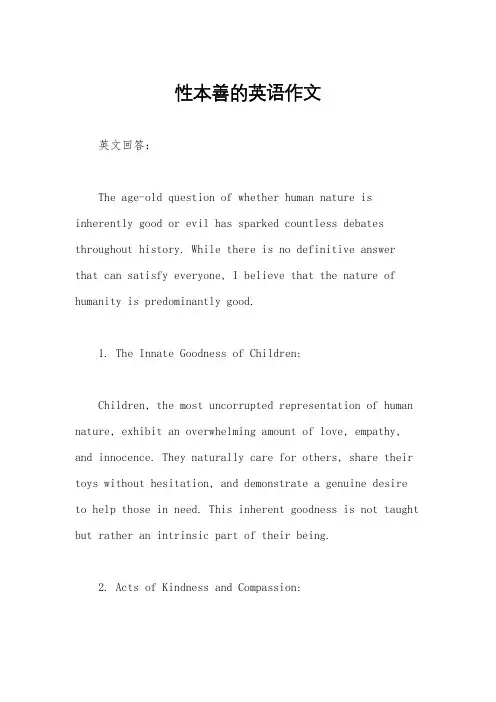 性本善的英语作文

英文回答：

The age-old question of whether human nature is inherently good or evil has sparked countless debates throughout history. While there is no definitive answer that can satisfy everyone, I believe that the nature of humanity is predominantly good.

1. The Innate Goodness of Children:

Children, the most uncorrupted representation of human nature, exhibit an overwhelming amount of love, empathy, and innocence. They naturally care for others, share their toys without hesitation, and demonstrate a genuine desire to help those in need. This inherent goodness is not taught but rather an intrinsic part of their being.

2. Acts of Kindness and Compassion: